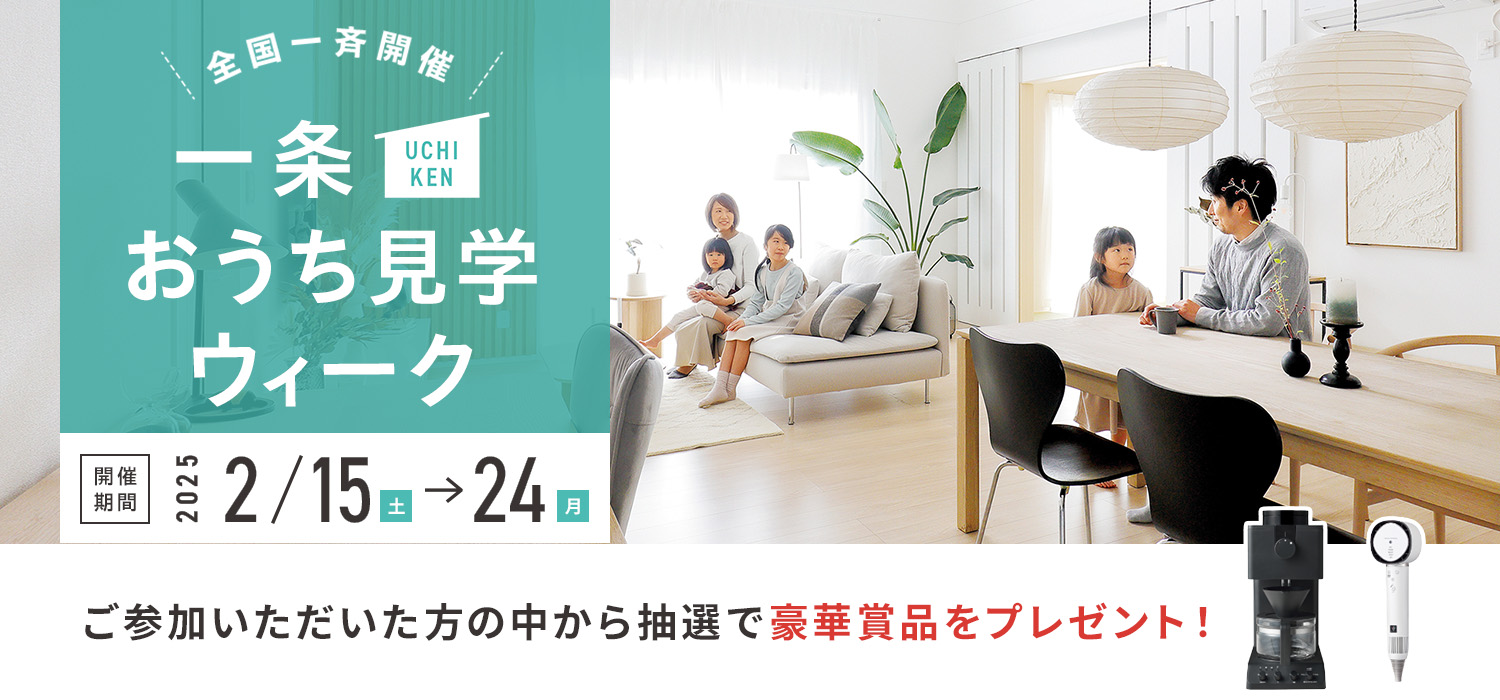 全国一斉開催

一条 UCHI KEN
おうち見学ウィーク

開催期間 2025 2/15 土 → 24 月

ご参加いただいた方の中から抽選で豪華賞品をプレゼント！